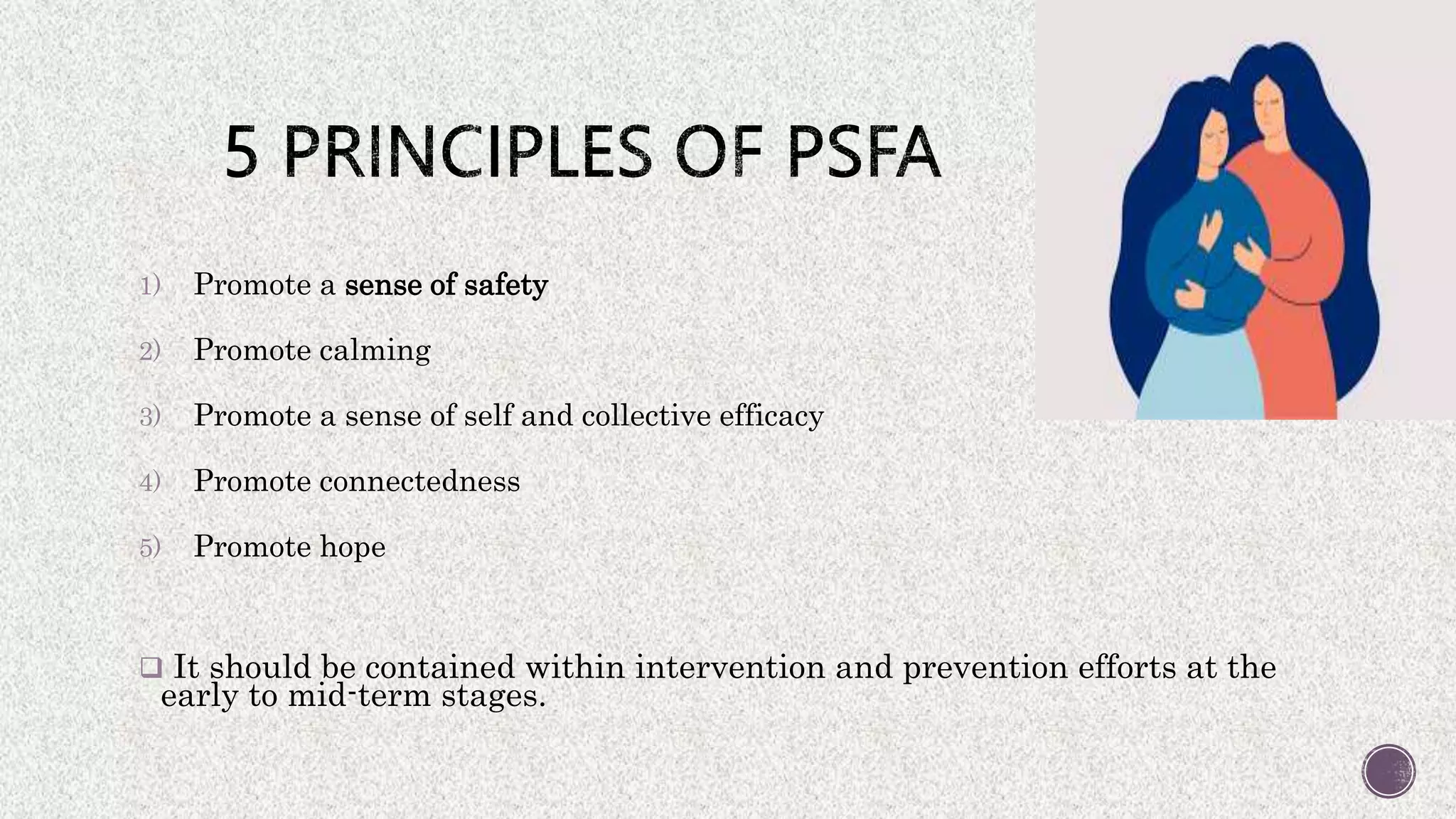 5 PRINCIPLES OF PSFA

1) Promote a sense of safety

2) Promote calming

3) Promote a sense of self and collective efficacy

4) Promote connectedness

5) Promote hope

❑ It should be contained within intervention and prevention efforts at the early to mid-term stages.